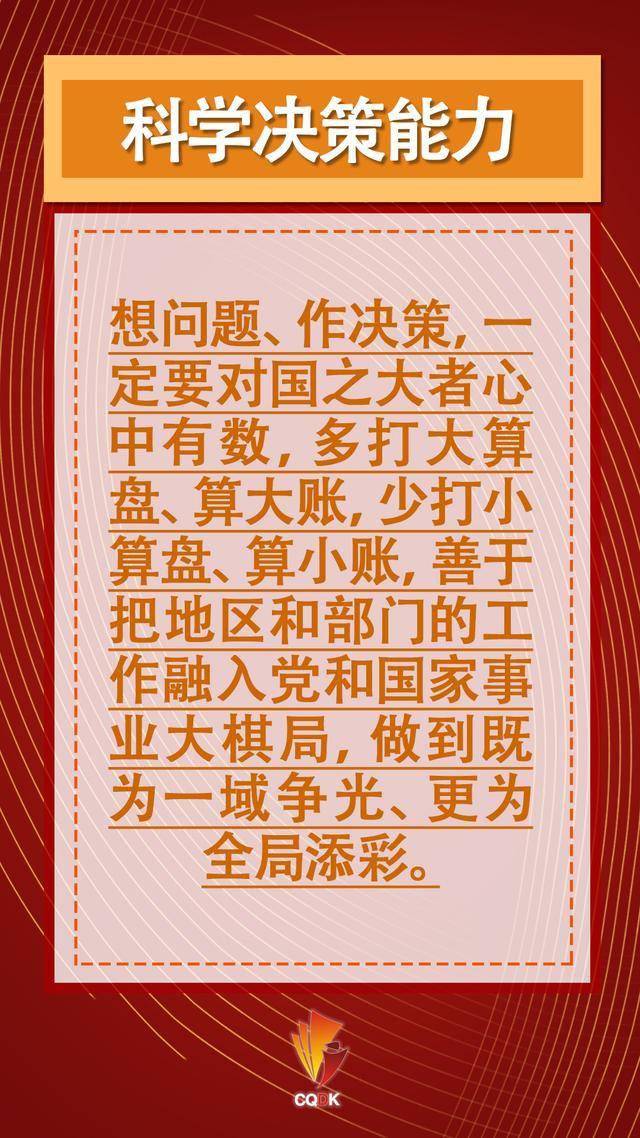 科学决策能力

想问题、作决策，一定要对国之大者心中有数，多打大算盘、算大账，少打小算盘、算小账，善于把地区和部门的工作融入党和国家事业大棋局，做到既为一域争光、更为全局添彩。

CQDK